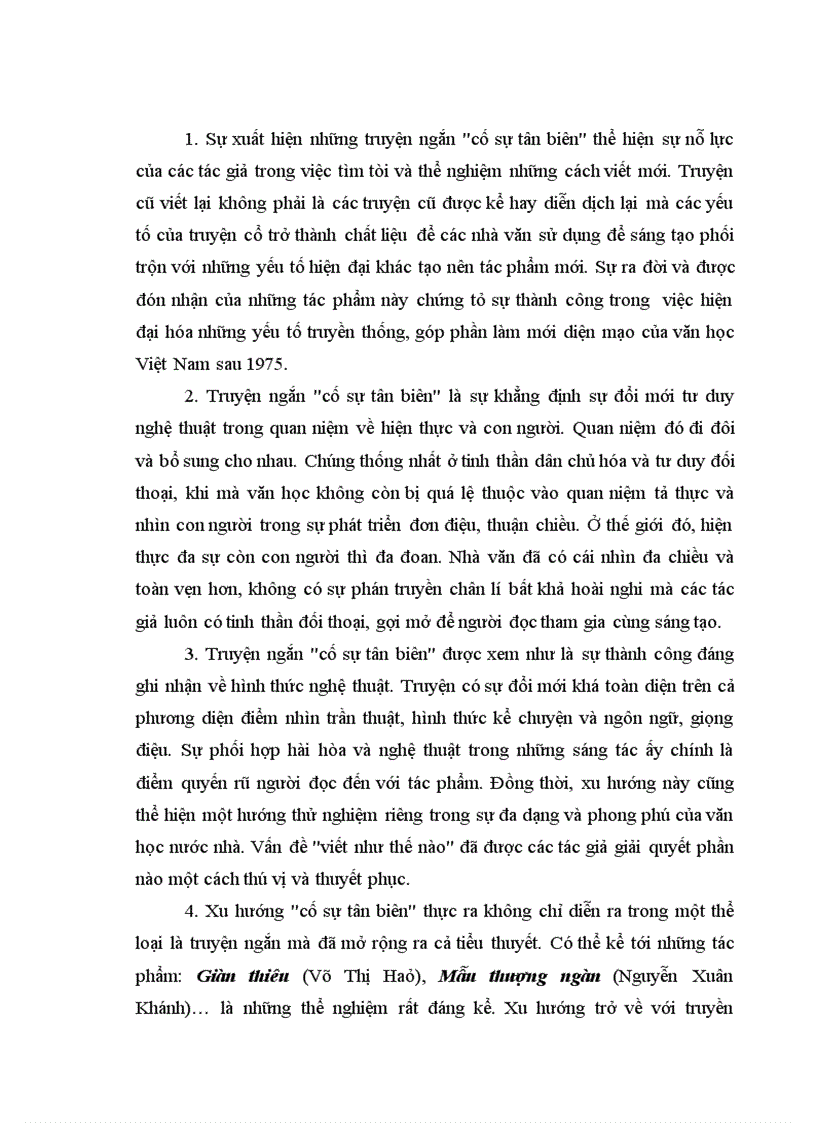 1. Sự xuất hiện những truyện ngắn "cố sự tân biên" thể hiện sự nỗ lực của các tác giả trong việc tìm tòi và thể nghiệm những cách viết mới. Truyện cũ viết lại không phải là các truyện cũ được kể hay diễn dịch lại mà các yếu tố của truyện cổ trở thành chất liệu để các nhà văn sử dụng để sáng tạo phối trộn với những yếu tố hiện đại khác tạo nên tác phẩm mới. Sự ra đời và được đón nhận của những tác phẩm này chứng tỏ sự thành công trong việc hiện đại hóa những yếu tố truyền thống, góp phần làm mới diện mạo của văn học Việt Nam sau 1975.

2. Truyện ngắn "cố sự tân biên" là sự khẳng định sự đổi mới tư duy nghệ thuật trong quan niệm về hiện thực và con người. Quan niệm đó đi đôi và bổ sung cho nhau. Chúng thống nhất ở tinh thần dân chủ hóa và tư duy đối thoại, khi mà văn học không còn bị quá lệ thuộc vào quan niệm tả thực và nhìn con người trong sự phát triển đơn điệu, thuận chiều. Ở thế giới đó, hiện thực đa sự còn con người thì đa đoan. Nhà văn đã có cái nhìn đa chiều và toàn vẹn hơn, không có sự phán truyền chân lí bất khả hoài nghi mà các tác giả luôn có tinh thần đối thoại, gợi mở để người đọc tham gia cùng sáng tạo.

3. Truyện ngắn "cố sự tân biên" được xem như là sự thành công đáng ghi nhận về hình thức nghệ thuật. Truyện có sự đổi mới khá toàn diện trên cả phương diện điểm nhìn trần thuật, hình thức kể chuyện và ngôn ngữ, giọng điệu. Sự phối hợp hài hòa và nghệ thuật trong những sáng tác ấy chính là điểm quyến rũ người đọc đến với tác phẩm. Đồng thời, xu hướng này cũng thể hiện một hướng thử nghiệm riêng trong sự đa dạng và phong phú của văn học nước nhà. Vấn đề "viết như thế nào" đã được các tác giả giải quyết phần nào một cách thú vị và thuyết phục.

4. Xu hướng "cố sự tân biên" thực ra không chỉ diễn ra trong một thể loại là truyện ngắn mà đã mở rộng ra cả tiểu thuyết. Có thể kể tới những tác phẩm: Giàn thiêu (Võ Thị Hảo), Mẫu thượng ngàn (Nguyễn Xuân Khánh)… là những thể nghiệm rất đáng kể. Xu hướng trở về với truyền